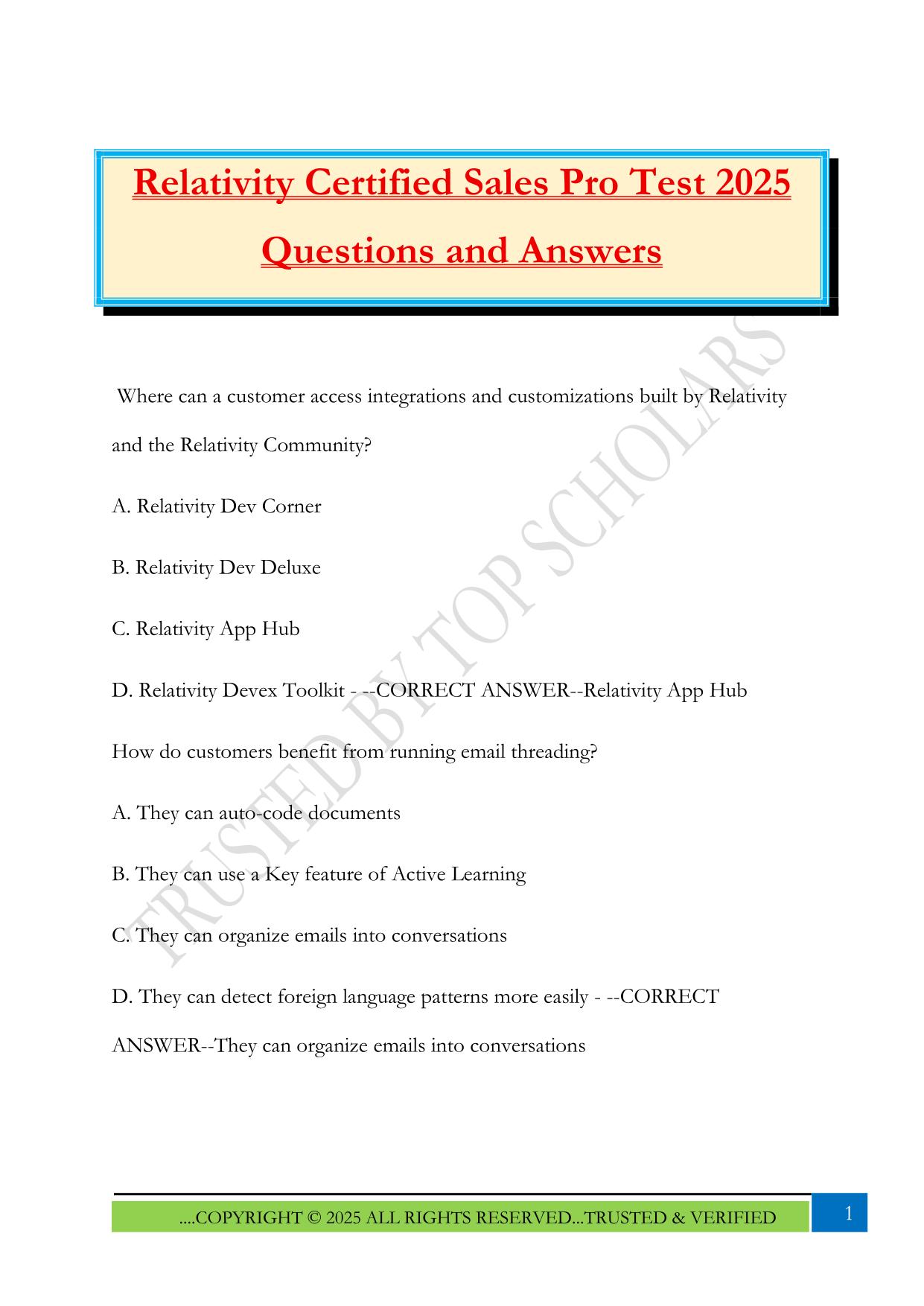 Relativity Certified Sales Pro Test 2025 Questions and Answers

Where can a customer access integrations and customizations built by Relativity and the Relativity Community?

A. Relativity Dev Corner

B. Relativity Dev Deluxe

C. Relativity App Hub

D. Relativity Devex Toolkit - --CORRECT ANSWER--Relativity App Hub

How do customers benefit from running email threading?

A. They can auto-code documents

B. They can use a Key feature of Active Learning

C. They can organize emails into conversations

D. They can detect foreign language patterns more easily - --CORRECT ANSWER--They can organize emails into conversations

TRUSTED BY TOP SCHOLARS

....COPYRIGHT © 2025 ALL RIGHTS RESERVED...TRUSTED & VERIFIED

1